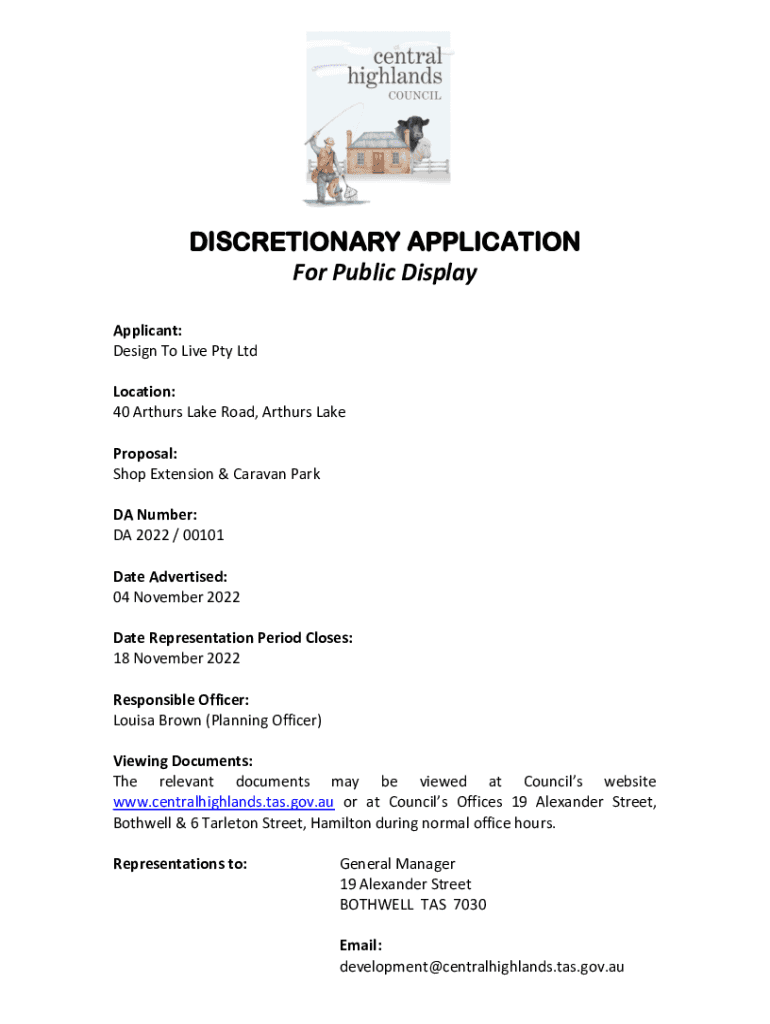 central highlands COUNCIL

DISCRETIONARY APPLICATION
For Public Display

Applicant:
Design To Live Pty Ltd

Location:
40 Arthurs Lake Road, Arthurs Lake

Proposal:
Shop Extension & Caravan Park

DA Number:
DA 2022 / 00101

Date Advertised:
04 November 2022

Date Representation Period Closes:
18 November 2022

Responsible Officer:
Louisa Brown (Planning Officer)

Viewing Documents:
The relevant documents may be viewed at Council's website www.centralhighlands.tas.gov.au or at Council's Offices 19 Alexander Street, Bothwell & 6 Tarleton Street, Hamilton during normal office hours.

Representations to:

General Manager
19 Alexander Street
BOTHWELL TAS 7030

Email:
development@centralhighlands.tas.gov.au